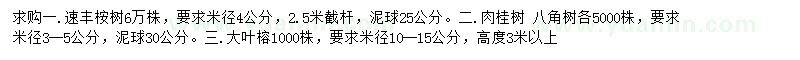 求购一.速丰桉树6万株，要求米径4公分，2.5米截杆，泥球25公分。二.肉桂树 八角树各5000株，要求米径3—5公分，泥球30公分。三.大叶榕1000株，要求米径10—15公分，高度3米以上